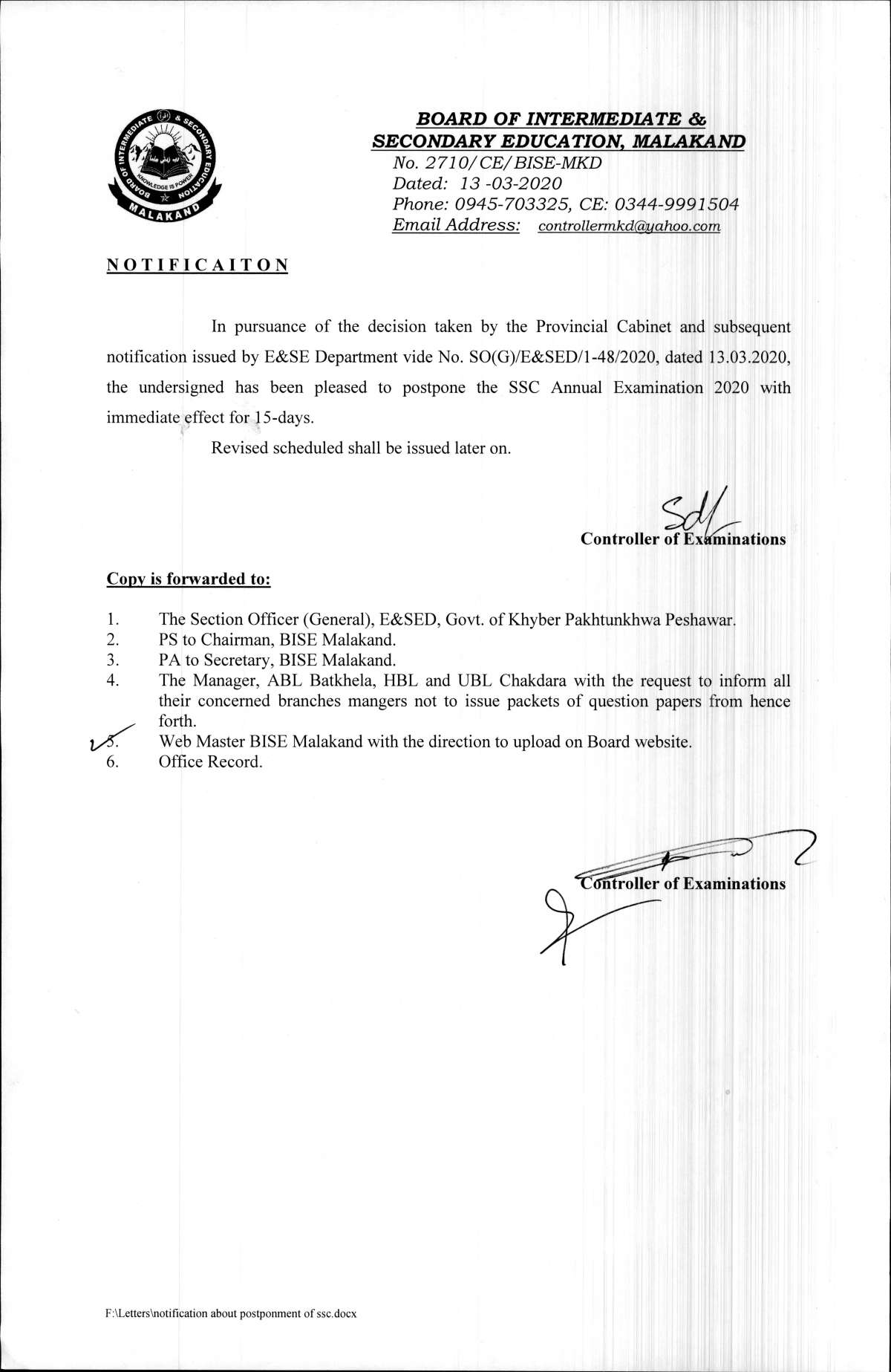 BOARD OF INTERMEDIATE & SECONDARY EDUCATION, MALAKAND
No. 2710/CE/BISE-MKD
Dated: 13 -03-2020
Phone: 0945-703325, CE: 0344-9991504
Email Address: controllermkd@yahoo.com

NOTIFICAITON

In pursuance of the decision taken by the Provincial Cabinet and subsequent notification issued by E&SE Department vide No. SO(G)/E&SED/1-48/2020, dated 13.03.2020, the undersigned has been pleased to postpone the SSC Annual Examination 2020 with immediate effect for 15-days.

Revised scheduled shall be issued later on.

Sd/
Controller of Examinations

Copy is forwarded to:

1. The Section Officer (General), E&SED, Govt. of Khyber Pakhtunkhwa Peshawar.
2. PS to Chairman, BISE Malakand.
3. PA to Secretary, BISE Malakand.
4. The Manager, ABL Batkhela, HBL and UBL Chakdara with the request to inform all their concerned branches mangers not to issue packets of question papers from hence forth.
5. Web Master BISE Malakand with the direction to upload on Board website.
6. Office Record.

Controller of Examinations

F:\Letters\notification about postponment of ssc.docx